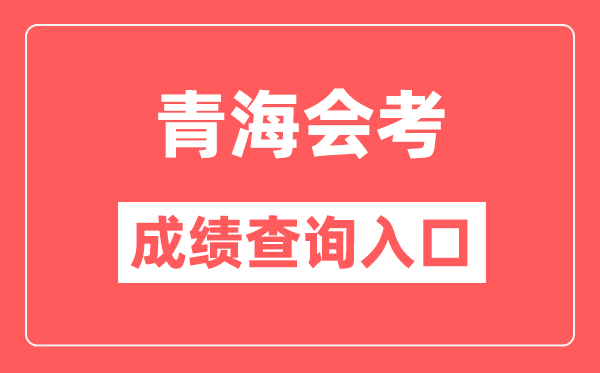 青海会考

成绩查询入口